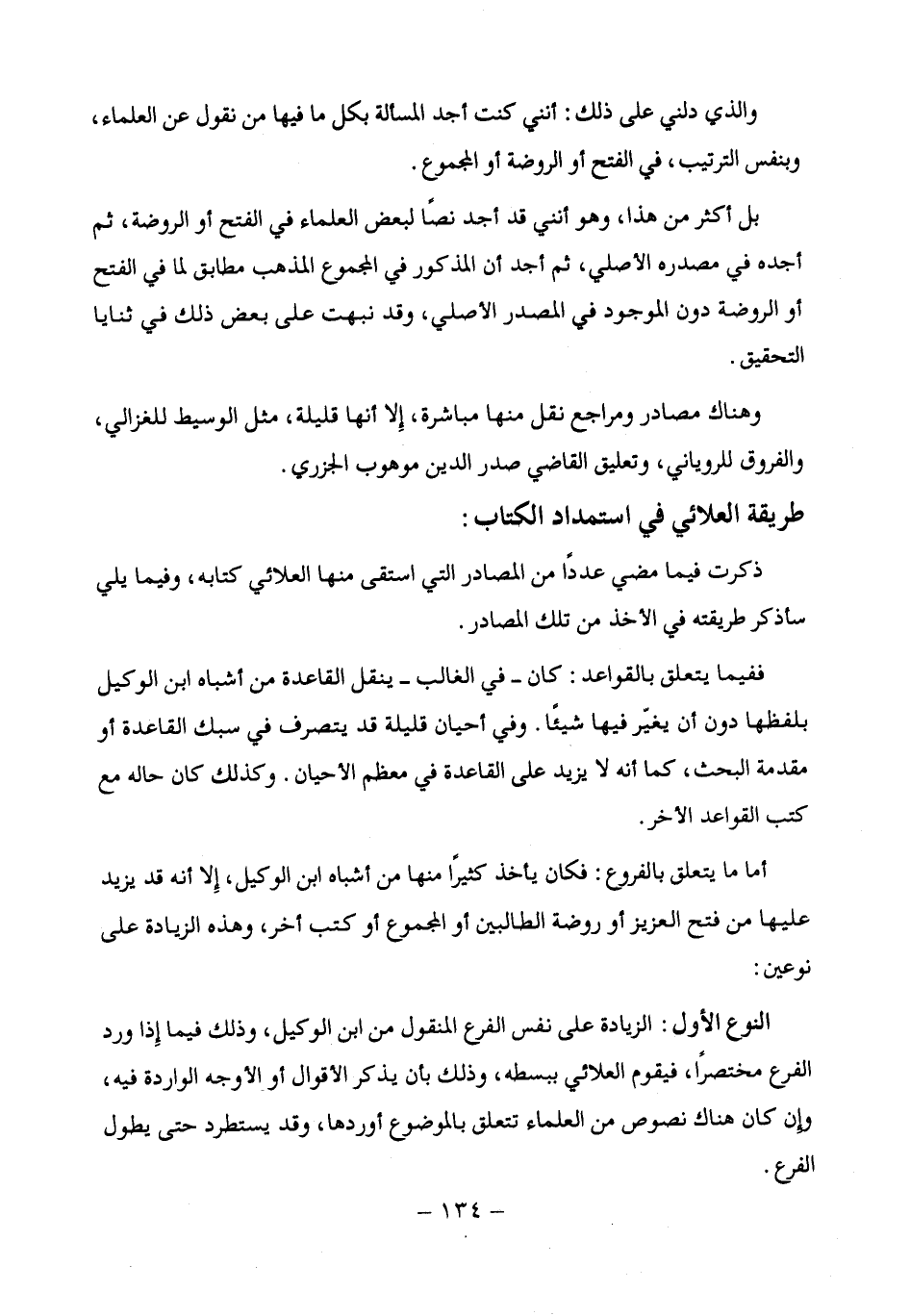 والذي دلني على ذلك: أنني كنت أجد المسألة بكل ما فيها من نقول عن العلماء، وبنفس الترتيب، في الفتح أو الروضة أو المجموع.

بل أكثر من هذا، وهو أنني قد أجد نصاً لبعض العلماء في الفتح أو الروضة، ثم أجده في مصدره الأصلي، ثم أجد أن المذكور في المجموع المذهب مطابق لما في الفتح أو الروضة دون الموجود في المصدر الأصلي، وقد نبهت على بعض ذلك في ثنايا التحقيق.

وهناك مصادر ومراجع نقل منها مباشرة، إلا أنها قليلة، مثل الوسيط للغزالي، والفروق للروياني، وتعليق القاضي صدر الدين موهوب الجزري.

طريقة العلائي في استمداد الكتاب:

ذكرت فيما مضي عدداً من المصادر التي استقى منها العلائي كتابه، وفيما يلي سأذكر طريقته في الأخذ من تلك المصادر.

ففيما يتعلق بالقواعد: كان ـ في الغالب ـ ينقل القاعدة من أشباه ابن الوكيل بلفظها دون أن يغيّر فيها شيئًا. وفي أحيان قليلة قد يتصرف في سبك القاعدة أو مقدمة البحث، كما أنه لا يزيد على القاعدة في معظم الأحيان. وكذلك كان حاله مع كتب القواعد الأخر.

أما ما يتعلق بالفروع: فكان يأخذ كثيراً منها من أشباه ابن الوكيل، إلا أنه قد يزيد عليها من فتح العزيز أو روضة الطالبين أو المجموع أو كتب أخر، وهذه الزيادة على نوعين:

النوع الأول: الزيادة على نفس الفرع المنقول من ابن الوكيل، وذلك فيما إذا ورد الفرع مختصراً، فيقوم العلائي ببسطه، وذلك بأن يذكر الأقوال أو الأوجه الواردة فيه، وإن كان هناك نصوص من العلماء تتعلق بالموضوع أوردها، وقد يستطرد حتى يطول الفرع.

ـ ١٣٤ ـ